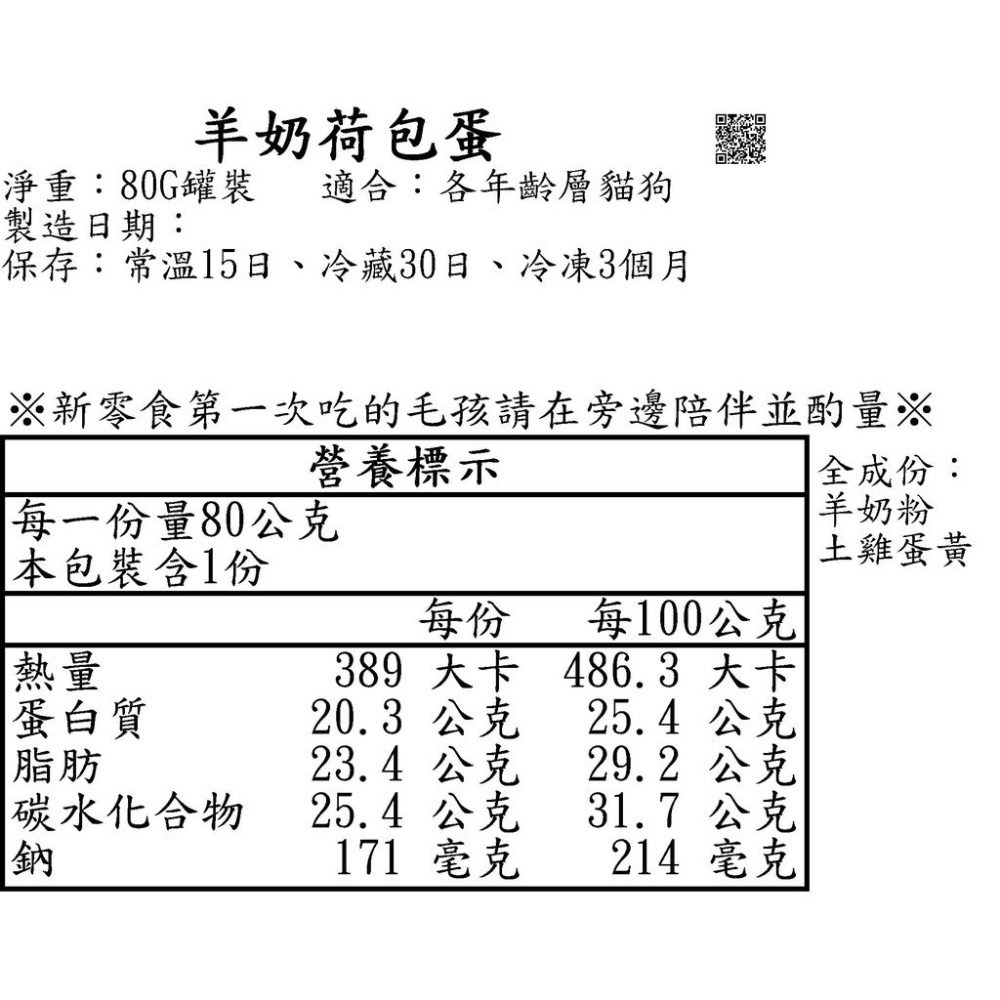 羊奶荷包蛋

淨重：80G罐裝　適合：各年齡層貓狗
製造日期：
保存：常溫15日、冷藏30日、冷凍3個月

※新零食第一次吃的毛孩請在旁邊陪伴並酌量※

營養標示

每一份量80公克
本包裝含1份

| | 每份 | 每100公克 |
|---|---|---|
| 熱量 | 389 大卡 | 486.3 大卡 |
| 蛋白質 | 20.3 公克 | 25.4 公克 |
| 脂肪 | 23.4 公克 | 29.2 公克 |
| 碳水化合物 | 25.4 公克 | 31.7 公克 |
| 鈉 | 171 毫克 | 214 毫克 |

全成份：
羊奶粉
土雞蛋黃